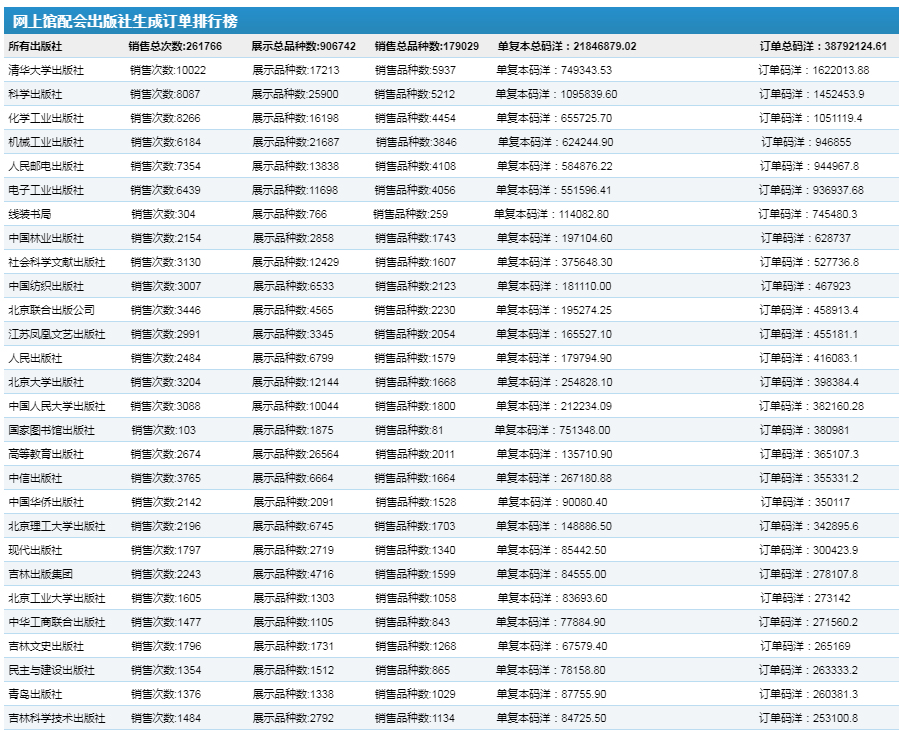 网上馆配会出版社生成订单排行榜

| 所有出版社 | 销售总次数:261766 | 展示总品种数:906742 | 销售总品种数:179029 | 单复本总码洋：21846879.02 | 订单总码洋：38792124.61 |
|---|---|---|---|---|---|
| 清华大学出版社 | 销售次数:10022 | 展示品种数:17213 | 销售品种数:5937 | 单复本码洋：749343.53 | 订单码洋：1622013.88 |
| 科学出版社 | 销售次数:8087 | 展示品种数:25900 | 销售品种数:5212 | 单复本码洋：1095839.60 | 订单码洋：1452453.9 |
| 化学工业出版社 | 销售次数:8266 | 展示品种数:16198 | 销售品种数:4454 | 单复本码洋：655725.70 | 订单码洋：1051119.4 |
| 机械工业出版社 | 销售次数:6184 | 展示品种数:21687 | 销售品种数:3846 | 单复本码洋：624244.90 | 订单码洋：946855 |
| 人民邮电出版社 | 销售次数:7354 | 展示品种数:13838 | 销售品种数:4108 | 单复本码洋：584876.22 | 订单码洋：944967.8 |
| 电子工业出版社 | 销售次数:6439 | 展示品种数:11698 | 销售品种数:4056 | 单复本码洋：551596.41 | 订单码洋：936937.68 |
| 线装书局 | 销售次数:304 | 展示品种数:766 | 销售品种数:259 | 单复本码洋：114082.80 | 订单码洋：745480.3 |
| 中国林业出版社 | 销售次数:2154 | 展示品种数:2858 | 销售品种数:1743 | 单复本码洋：197104.60 | 订单码洋：628737 |
| 社会科学文献出版社 | 销售次数:3130 | 展示品种数:12429 | 销售品种数:1607 | 单复本码洋：375648.30 | 订单码洋：527736.8 |
| 中国纺织出版社 | 销售次数:3007 | 展示品种数:6533 | 销售品种数:2123 | 单复本码洋：181110.00 | 订单码洋：467923 |
| 北京联合出版公司 | 销售次数:3446 | 展示品种数:4565 | 销售品种数:2230 | 单复本码洋：195274.25 | 订单码洋：458913.4 |
| 江苏凤凰文艺出版社 | 销售次数:2991 | 展示品种数:3345 | 销售品种数:2054 | 单复本码洋：165527.10 | 订单码洋：455181.1 |
| 人民出版社 | 销售次数:2484 | 展示品种数:6799 | 销售品种数:1579 | 单复本码洋：179794.90 | 订单码洋：416083.1 |
| 北京大学出版社 | 销售次数:3204 | 展示品种数:12144 | 销售品种数:1668 | 单复本码洋：254828.10 | 订单码洋：398384.4 |
| 中国人民大学出版社 | 销售次数:3088 | 展示品种数:10044 | 销售品种数:1800 | 单复本码洋：212234.09 | 订单码洋：382160.28 |
| 国家图书馆出版社 | 销售次数:103 | 展示品种数:1875 | 销售品种数:81 | 单复本码洋：751348.00 | 订单码洋：380981 |
| 高等教育出版社 | 销售次数:2674 | 展示品种数:26564 | 销售品种数:2011 | 单复本码洋：135710.90 | 订单码洋：365107.3 |
| 中信出版社 | 销售次数:3765 | 展示品种数:6664 | 销售品种数:1664 | 单复本码洋：267180.88 | 订单码洋：355331.2 |
| 中国华侨出版社 | 销售次数:2142 | 展示品种数:2091 | 销售品种数:1528 | 单复本码洋：90080.40 | 订单码洋：350117 |
| 北京理工大学出版社 | 销售次数:2196 | 展示品种数:6745 | 销售品种数:1703 | 单复本码洋：148886.50 | 订单码洋：342895.6 |
| 现代出版社 | 销售次数:1797 | 展示品种数:2719 | 销售品种数:1340 | 单复本码洋：85442.50 | 订单码洋：300423.9 |
| 吉林出版集团 | 销售次数:2243 | 展示品种数:4716 | 销售品种数:1599 | 单复本码洋：84555.00 | 订单码洋：278107.8 |
| 北京工业大学出版社 | 销售次数:1605 | 展示品种数:1303 | 销售品种数:1058 | 单复本码洋：83693.60 | 订单码洋：273142 |
| 中华工商联合出版社 | 销售次数:1477 | 展示品种数:1105 | 销售品种数:843 | 单复本码洋：77884.90 | 订单码洋：271560.2 |
| 吉林文史出版社 | 销售次数:1796 | 展示品种数:1731 | 销售品种数:1268 | 单复本码洋：67579.40 | 订单码洋：265169 |
| 民主与建设出版社 | 销售次数:1354 | 展示品种数:1512 | 销售品种数:865 | 单复本码洋：78158.80 | 订单码洋：263333.2 |
| 青岛出版社 | 销售次数:1376 | 展示品种数:1338 | 销售品种数:1029 | 单复本码洋：87755.90 | 订单码洋：260381.3 |
| 吉林科学技术出版社 | 销售次数:1484 | 展示品种数:2792 | 销售品种数:1134 | 单复本码洋：84725.50 | 订单码洋：253100.8 |